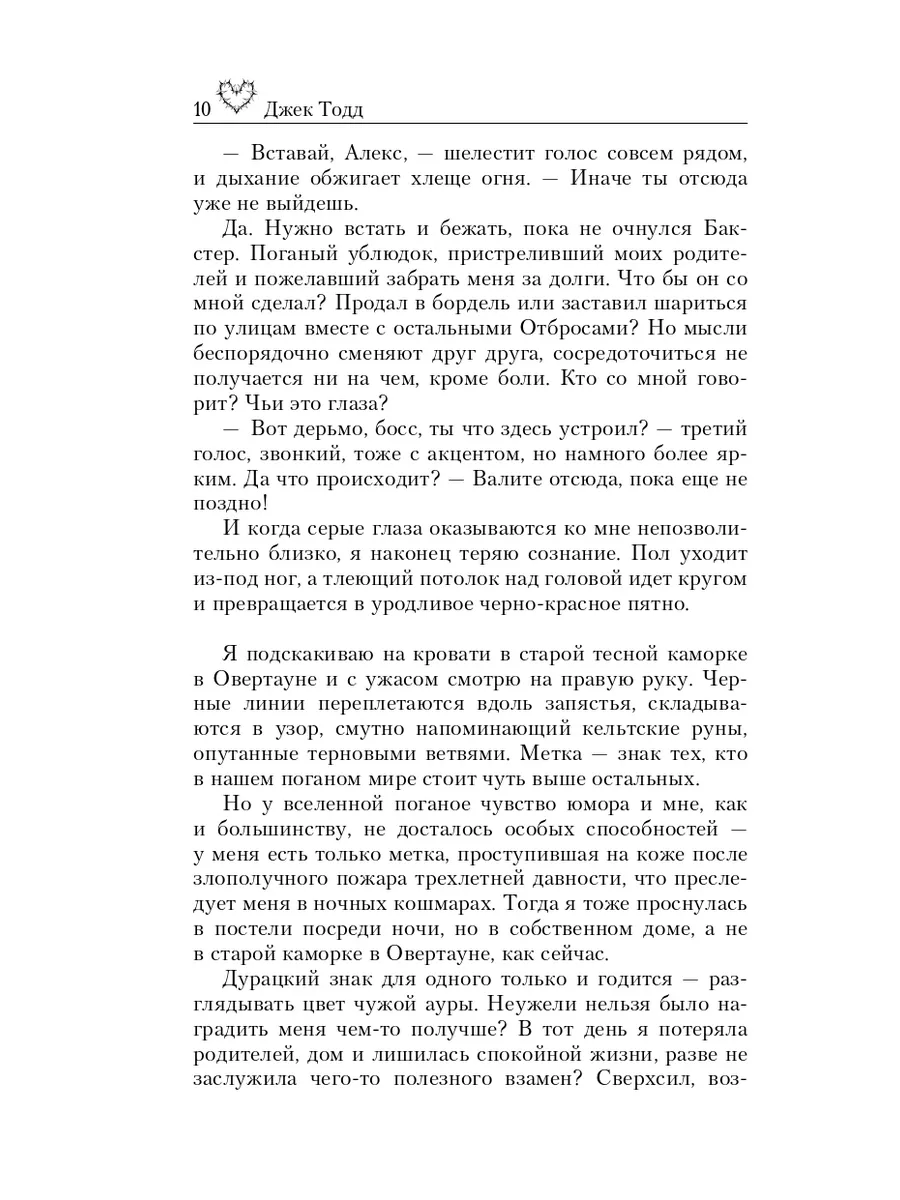 10 Джек Тодд

— Вставай, Алекс, — шелестит голос совсем рядом, и дыхание обжигает хлеще огня. — Иначе ты отсюда уже не выйдешь.

Да. Нужно встать и бежать, пока не очнулся Бакстер. Поганый ублюдок, пристреливший моих родителей и пожелавший забрать меня за долги. Что бы он со мной сделал? Продал в бордель или заставил шариться по улицам вместе с остальными Отбросами? Но мысли беспорядочно сменяют друг друга, сосредоточиться не получается ни на чем, кроме боли. Кто со мной говорит? Чьи это глаза?

— Вот дерьмо, босс, ты что здесь устроил? — третий голос, звонкий, тоже с акцентом, но намного более ярким. Да что происходит? — Валите отсюда, пока еще не поздно!

И когда серые глаза оказываются ко мне непозволительно близко, я наконец теряю сознание. Пол уходит из-под ног, а тлеющий потолок над головой идет кругом и превращается в уродливое черно-красное пятно.

Я подскакиваю на кровати в старой тесной каморке в Овертауне и с ужасом смотрю на правую руку. Черные линии переплетаются вдоль запястья, складываются в узор, смутно напоминающий кельтские руны, опутанные терновыми ветвями. Метка — знак тех, кто в нашем поганом мире стоит чуть выше остальных.

Но у вселенной поганое чувство юмора и мне, как и большинству, не досталось особых способностей — у меня есть только метка, проступившая на коже после злополучного пожара трехлетней давности, что преследует меня в ночных кошмарах. Тогда я тоже проснулась в постели посреди ночи, но в собственном доме, а не в старой каморке в Овертауне, как сейчас.

Дурацкий знак для одного только и годится — разглядывать цвет чужой ауры. Неужели нельзя было наградить меня чем-то получше? В тот день я потеряла родителей, дом и лишилась спокойной жизни, разве не заслужила чего-то полезного взамен? Сверхсил, воз-